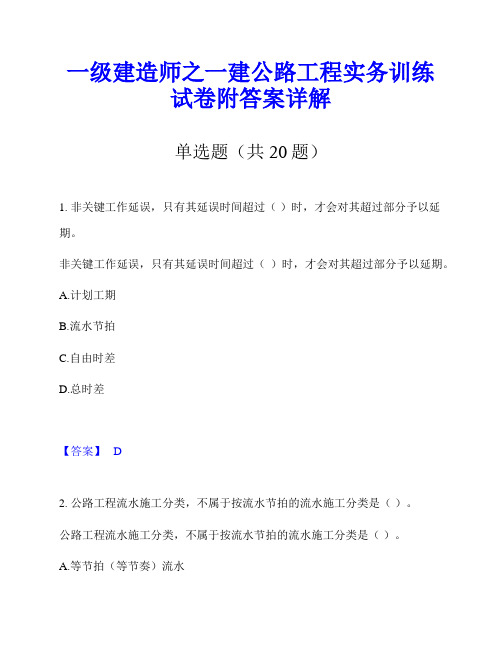 一级建造师之一建公路工程实务训练试卷附答案详解

单选题（共 20 题）

1. 非关键工作延误，只有其延误时间超过（ ）时，才会对其超过部分予以延期。

非关键工作延误，只有其延误时间超过（ ）时，才会对其超过部分予以延期。

A.计划工期

B.流水节拍

C.自由时差

D.总时差

【答案】 D

2. 公路工程流水施工分类，不属于按流水节拍的流水施工分类是（ ）。

公路工程流水施工分类，不属于按流水节拍的流水施工分类是（ ）。

A.等节拍（等节奏）流水